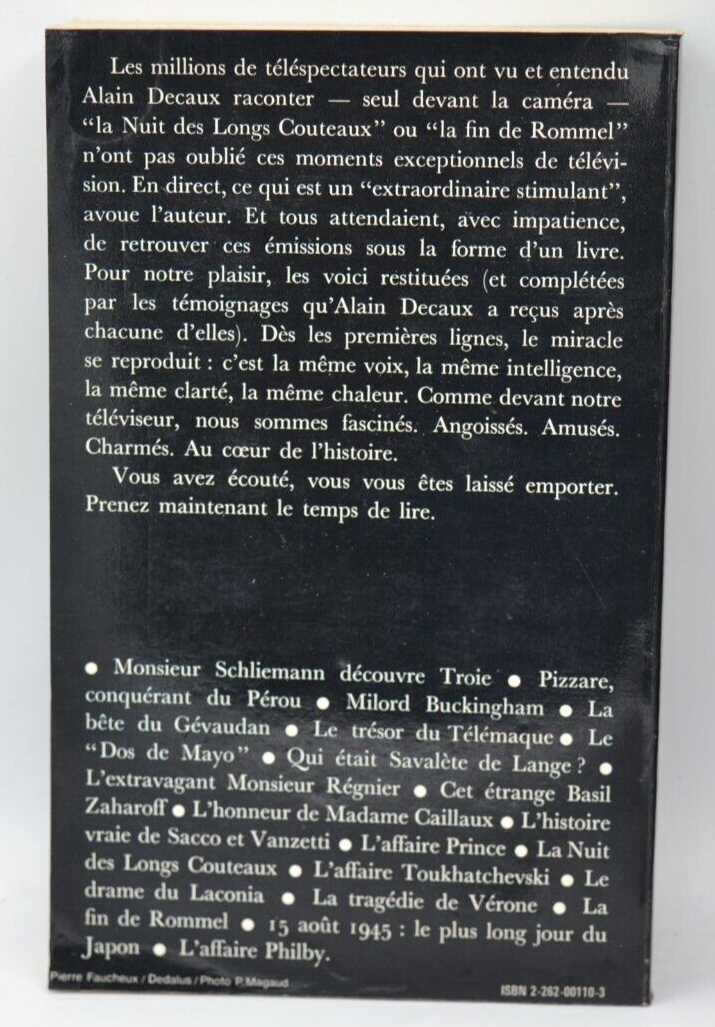 Les millions de téléspectateurs qui ont vu et entendu Alain Decaux raconter — seul devant la caméra — "la Nuit des Longs Couteaux" ou "la fin de Rommel" n'ont pas oublié ces moments exceptionnels de télévision. En direct, ce qui est un "extraordinaire stimulant", avoue l'auteur. Et tous attendaient, avec impatience, de retrouver ces émissions sous la forme d'un livre. Pour notre plaisir, les voici restituées (et complétées par les témoignages qu'Alain Decaux a reçus après chacune d'elles). Dès les premières lignes, le miracle se reproduit : c'est la même voix, la même intelligence, la même clarté, la même chaleur. Comme devant notre téléviseur, nous sommes fascinés. Angoissés. Amusés. Charmés. Au cœur de l'histoire.

Vous avez écouté, vous vous êtes laissé emporter. Prenez maintenant le temps de lire.

• Monsieur Schliemann découvre Troie • Pizzare, conquérant du Pérou • Milord Buckingham • La bête du Gévaudan • Le trésor du Télémaque • Le "Dos de Mayo" • Qui était Savalète de Lange ? • L'extravagant Monsieur Régnier • Cet étrange Basil Zaharoff • L'honneur de Madame Caillaux • L'histoire vraie de Sacco et Vanzetti • L'affaire Prince • La Nuit des Longs Couteaux • L'affaire Toukhatchevski • Le drame du Laconia • La tragédie de Vérone • La fin de Rommel • 15 août 1945 : le plus long jour du Japon • L'affaire Philby.

Pierre Faucheux / Dedalus / Photo P. Magaud

ISBN 2-262-00110-3